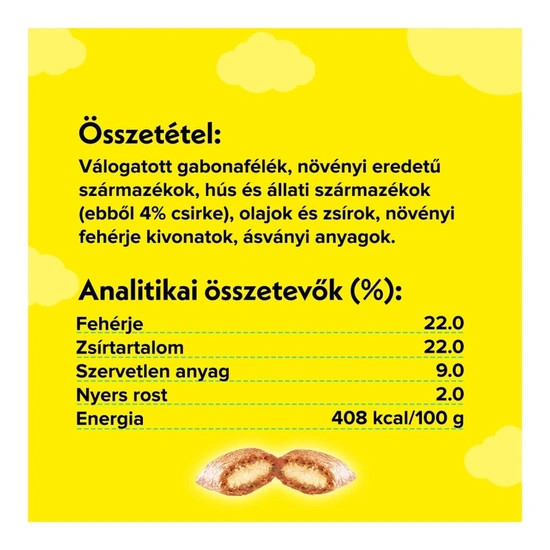 Összetétel:

Válogatott gabonafélék, növényi eredetű származékok, hús és állati származékok (ebből 4% csirke), olajok és zsírok, növényi fehérje kivonatok, ásványi anyagok.

Analitikai összetevők (%):

Fehérje 22.0
Zsírtartalom 22.0
Szervetlen anyag 9.0
Nyers rost 2.0
Energia 408 kcal/100 g